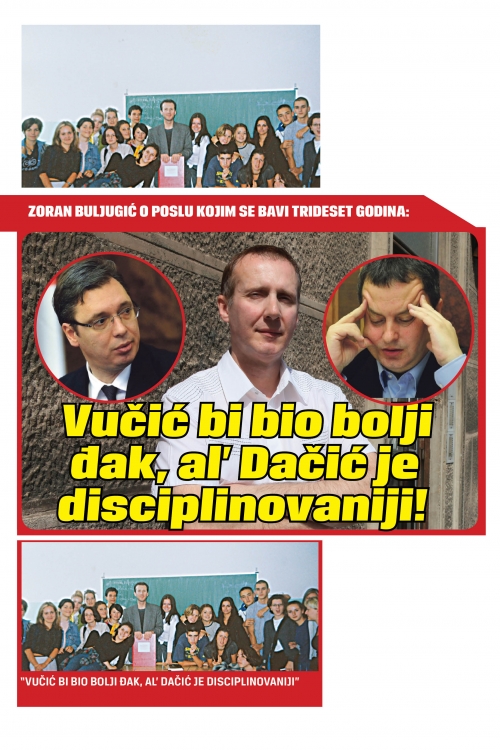 ZORAN BULJUGIĆ O POSLU KOJIM SE BAVI TRIDESET GODINA:

Vučić bi bio bolji đak, al' Dačić je disciplinovaniji!

"VUČIĆ BI BIO BOLJI ĐAK, AL' DAČIĆ JE DISCIPLINOVANIJI"